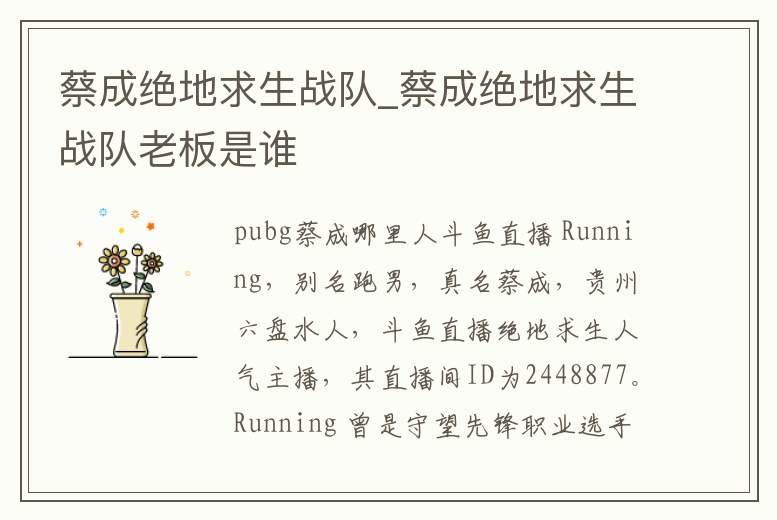 蔡成绝地求生战队_蔡成绝地求生战队老板是谁

pubg蔡成哪里人斗鱼直播Running，别名跑男，真名蔡成，贵州六盘水人，斗鱼直播绝地求生人气主播，其直播间ID为2448877。Running曾是守望先锋职业选手